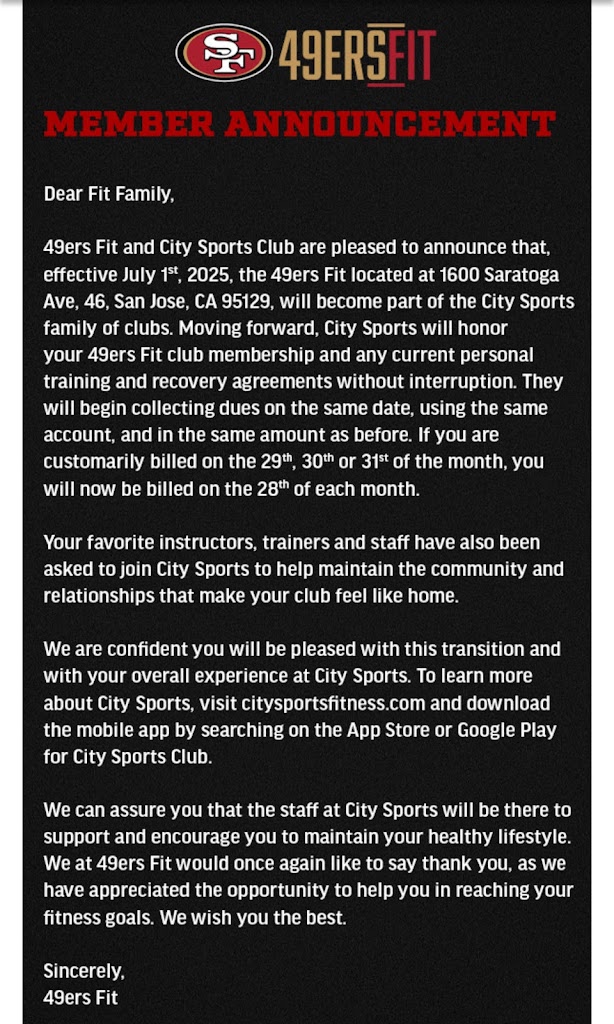 SF 49ERSFIT

MEMBER ANNOUNCEMENT

Dear Fit Family,

49ers Fit and City Sports Club are pleased to announce that, effective July 1$^{st}$, 2025, the 49ers Fit located at 1600 Saratoga Ave, 46, San Jose, CA 95129, will become part of the City Sports family of clubs. Moving forward, City Sports will honor your 49ers Fit club membership and any current personal training and recovery agreements without interruption. They will begin collecting dues on the same date, using the same account, and in the same amount as before. If you are customarily billed on the 29$^{th}$, 30$^{th}$ or 31$^{st}$ of the month, you will now be billed on the 28$^{th}$ of each month.

Your favorite instructors, trainers and staff have also been asked to join City Sports to help maintain the community and relationships that make your club feel like home.

We are confident you will be pleased with this transition and with your overall experience at City Sports. To learn more about City Sports, visit citysportsfitness.com and download the mobile app by searching on the App Store or Google Play for City Sports Club.

We can assure you that the staff at City Sports will be there to support and encourage you to maintain your healthy lifestyle. We at 49ers Fit would once again like to say thank you, as we have appreciated the opportunity to help you in reaching your fitness goals. We wish you the best.

Sincerely,
49ers Fit